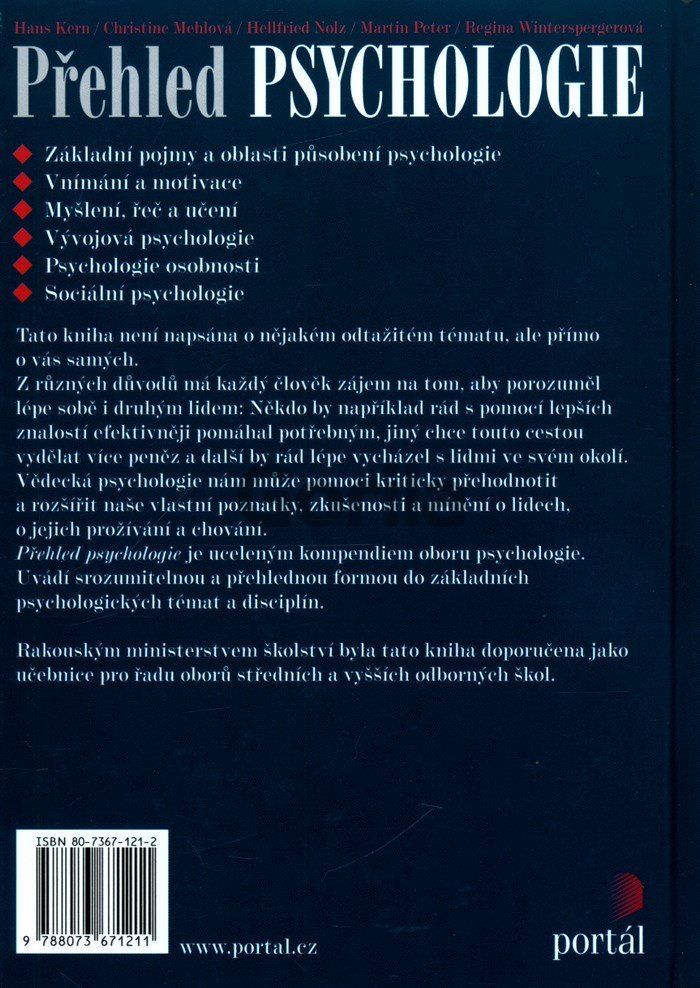 Hans Kern / Christine Mehlová / Hellfried Nolz / Martin Peter / Regina Winterspergerová

Přehled PSYCHOLOGIE

• Základní pojmy a oblasti působení psychologie
• Vnímání a motivace
• Myšlení, řeč a učení
• Vývojová psychologie
• Psychologie osobnosti
• Sociální psychologie

Tato kniha není napsána o nějakém odtažitém tématu, ale přímo o vás samých.
Z různých důvodů má každý člověk zájem na tom, aby porozuměl lépe sobě i druhým lidem: Někdo by například rád s pomocí lepších znalostí efektivněji pomáhal potřebným, jiný chce touto cestou vydělat více peněz a další by rád lépe vycházel s lidmi ve svém okolí.
Vědecká psychologie nám může pomoci kriticky přehodnotit a rozšířit naše vlastní poznatky, zkušenosti a mínění o lidech, o jejich prožívání a chování.
Přehled psychologie je uceleným kompendiem oboru psychologie. Uvádí srozumitelnou a přehlednou formou do základních psychologických témat a disciplín.

Rakouským ministerstvem školství byla tato kniha doporučena jako učebnice pro řadu oborů středních a vyšších odborných škol.

ISBN 80-7367-121-2
9 788073 671211

www.portal.cz

portál